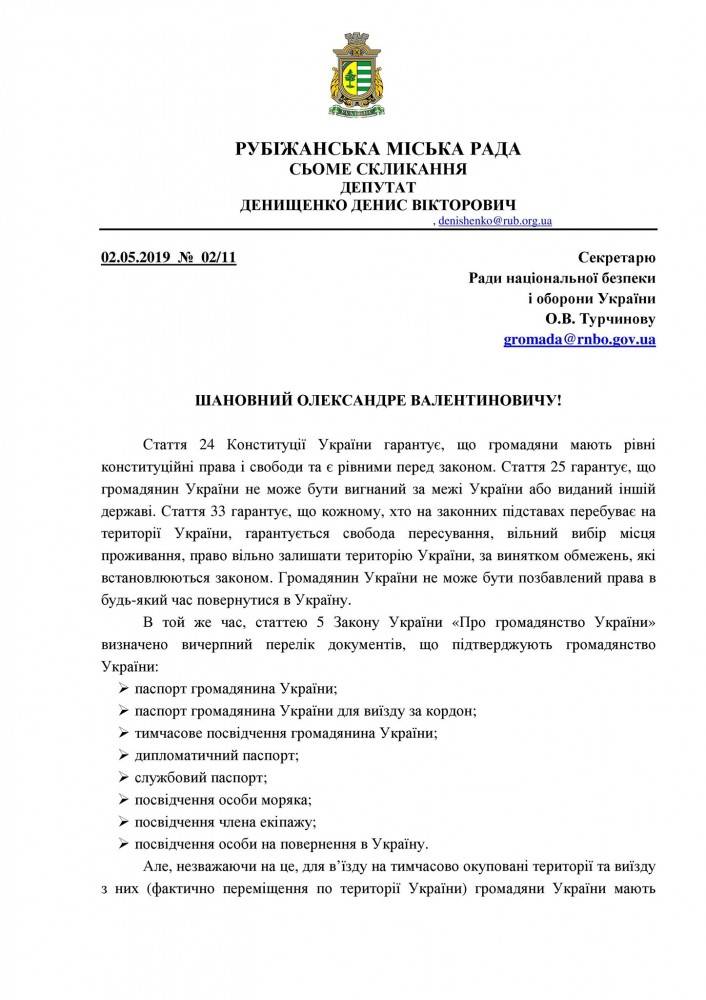 РУБІЖАНСЬКА МІСЬКА РАДА
СЬОМЕ СКЛИКАННЯ
ДЕПУТАТ
ДЕНИЩЕНКО ДЕНИС ВІКТОРОВИЧ

, denishenko@rub.org.ua

02.05.2019 № 02/11

Секретарю
Ради національної безпеки
і оборони України
О.В. Турчинову
gromada@rnbo.gov.ua

ШАНОВНИЙ ОЛЕКСАНДРЕ ВАЛЕНТИНОВИЧУ!

Стаття 24 Конституції України гарантує, що громадяни мають рівні конституційні права і свободи та є рівними перед законом. Стаття 25 гарантує, що громадянин України не може бути вигнаний за межі України або виданий іншій державі. Стаття 33 гарантує, що кожному, хто на законних підставах перебуває на території України, гарантується свобода пересування, вільний вибір місця проживання, право вільно залишати територію України, за винятком обмежень, які встановлюються законом. Громадянин України не може бути позбавлений права в будь-який час повернутися в Україну.

В той же час, статтею 5 Закону України «Про громадянство України» визначено вичерпний перелік документів, що підтверджують громадянство України:

➢ паспорт громадянина України;
➢ паспорт громадянина України для виїзду за кордон;
➢ тимчасове посвідчення громадянина України;
➢ дипломатичний паспорт;
➢ службовий паспорт;
➢ посвідчення особи моряка;
➢ посвідчення члена екіпажу;
➢ посвідчення особи на повернення в Україну.

Але, незважаючи на це, для в'їзду на тимчасово окуповані території та виїзду з них (фактично переміщення по території України) громадяни України мають